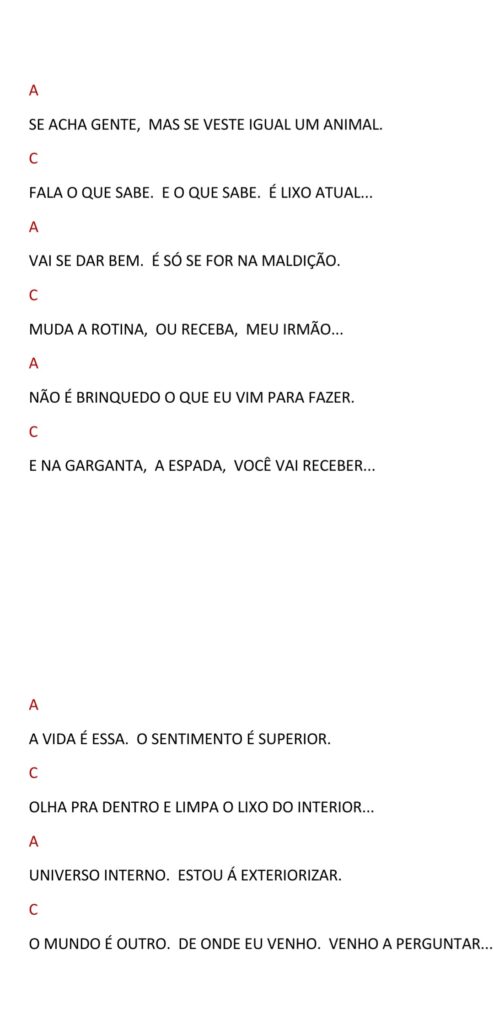 A

SE ACHA GENTE, MAS SE VESTE IGUAL UM ANIMAL.

C

FALA O QUE SABE. E O QUE SABE. É LIXO ATUAL...

A

VAI SE DAR BEM. É SÓ SE FOR NA MALDIÇÃO.

C

MUDA A ROTINA, OU RECEBA, MEU IRMÃO...

A

NÃO É BRINQUEDO O QUE EU VIM PARA FAZER.

C

E NA GARGANTA, A ESPADA, VOCÊ VAI RECEBER...

A

A VIDA É ESSA. O SENTIMENTO É SUPERIOR.

C

OLHA PRA DENTRO E LIMPA O LIXO DO INTERIOR...

A

UNIVERSO INTERNO. ESTOU Á EXTERIORIZAR.

C

O MUNDO É OUTRO. DE ONDE EU VENHO. VENHO A PERGUNTAR...